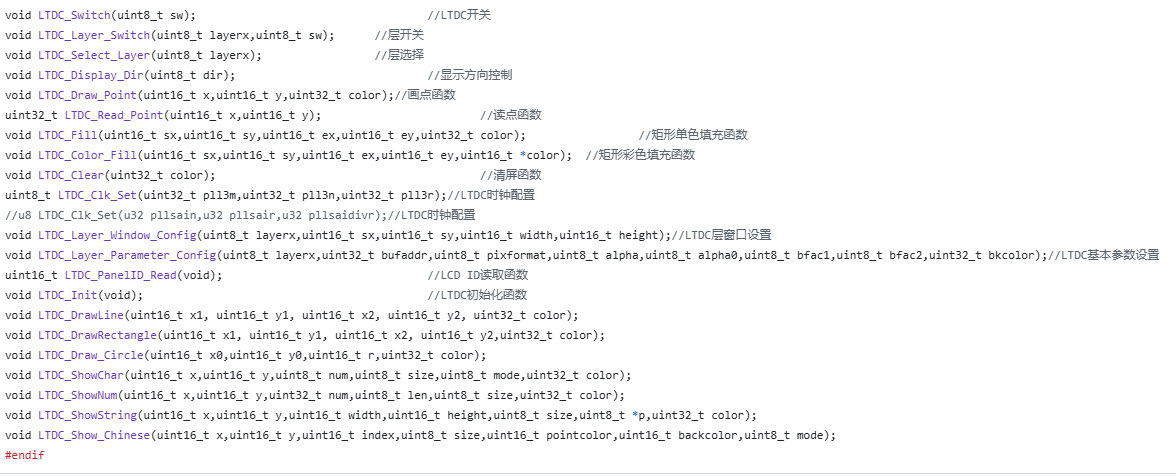 void LTDC_Switch(uint8_t sw);                                    //LTDC开关
void LTDC_Layer_Switch(uint8_t layerx,uint8_t sw);      //层开关
void LTDC_Select_Layer(uint8_t layerx);                 //层选择
void LTDC_Display_Dir(uint8_t dir);                              //显示方向控制
void LTDC_Draw_Point(uint16_t x,uint16_t y,uint32_t color);//画点函数
uint32_t LTDC_Read_Point(uint16_t x,uint16_t y);                         //读点函数
void LTDC_Fill(uint16_t sx,uint16_t sy,uint16_t ex,uint16_t ey,uint32_t color);                 //矩形单色填充函数
void LTDC_Color_Fill(uint16_t sx,uint16_t sy,uint16_t ex,uint16_t ey,uint16_t *color);  //矩形彩色填充函数
void LTDC_Clear(uint32_t color);                                          //清屏函数
uint8_t LTDC_Clk_Set(uint32_t pll3m,uint32_t pll3n,uint32_t pll3r);//LTDC时钟配置
//u8 LTDC_Clk_Set(u32 pllsain,u32 pllsair,u32 pllsaidivr);//LTDC时钟配置
void LTDC_Layer_Window_Config(uint8_t layerx,uint16_t sx,uint16_t sy,uint16_t width,uint16_t height);//LTDC层窗口设置
void LTDC_Layer_Parameter_Config(uint8_t layerx,uint32_t bufaddr,uint8_t pixformat,uint8_t alpha,uint8_t alpha0,uint8_t bfac1,uint8_t bfac2,uint32_t bkcolor);//LTDC基本参数设置
uint16_t LTDC_PanelID_Read(void);                                //LCD ID读取函数
void LTDC_Init(void);                                            //LTDC初始化函数
void LTDC_DrawLine(uint16_t x1, uint16_t y1, uint16_t x2, uint16_t y2, uint32_t color);
void LTDC_DrawRectangle(uint16_t x1, uint16_t y1, uint16_t x2, uint16_t y2,uint32_t color);
void LTDC_Draw_Circle(uint16_t x0,uint16_t y0,uint16_t r,uint32_t color);
void LTDC_ShowChar(uint16_t x,uint16_t y,uint8_t num,uint8_t size,uint8_t mode,uint32_t color);
void LTDC_ShowNum(uint16_t x,uint16_t y,uint32_t num,uint8_t len,uint8_t size,uint32_t color);
void LTDC_ShowString(uint16_t x,uint16_t y,uint16_t width,uint16_t height,uint8_t size,uint8_t *p,uint32_t color);
void LTDC_Show_Chinese(uint16_t x,uint16_t y,uint16_t index,uint8_t size,uint16_t pointcolor,uint16_t backcolor,uint8_t mode);
#endif